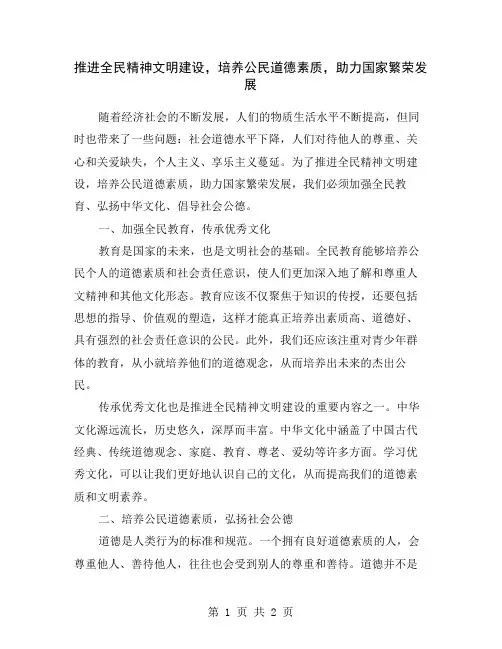 推进全民精神文明建设，培养公民道德素质，助力国家繁荣发展

随着经济社会的不断发展，人们的物质生活水平不断提高，但同时也带来了一些问题：社会道德水平下降，人们对待他人的尊重、关心和关爱缺失，个人主义、享乐主义蔓延。为了推进全民精神文明建设，培养公民道德素质，助力国家繁荣发展，我们必须加强全民教育、弘扬中华文化、倡导社会公德。

一、加强全民教育，传承优秀文化

教育是国家的未来，也是文明社会的基础。全民教育能够培养公民个人的道德素质和社会责任意识，使人们更加深入地了解和尊重人文精神和其他文化形态。教育应该不仅聚焦于知识的传授，还要包括思想的指导、价值观的塑造，这样才能真正培养出素质高、道德好、具有强烈的社会责任意识的公民。此外，我们还应该注重对青少年群体的教育，从小就培养他们的道德观念，从而培养出未来的杰出公民。

传承优秀文化也是推进全民精神文明建设的重要内容之一。中华文化源远流长，历史悠久，深厚而丰富。中华文化中涵盖了中国古代经典、传统道德观念、家庭、教育、尊老、爱幼等许多方面。学习优秀文化，可以让我们更好地认识自己的文化，从而提高我们的道德素质和文明素养。

二、培养公民道德素质，弘扬社会公德

道德是人类行为的标准和规范。一个拥有良好道德素质的人，会尊重他人、善待他人，往往也会受到别人的尊重和善待。道德并不是

第 1 页 共 2 页